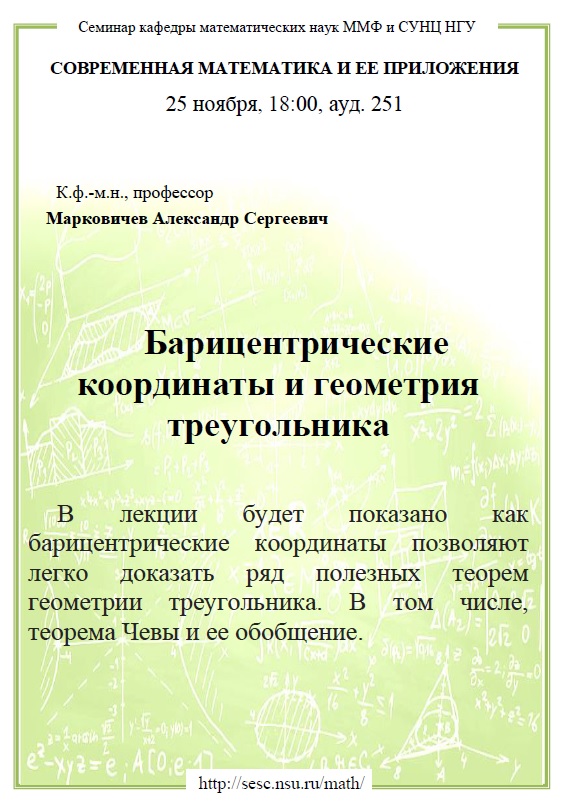 Семинар кафедры математических наук ММФ и СУНЦ НГУ

СОВРЕМЕННАЯ МАТЕМАТИКА И ЕЕ ПРИЛОЖЕНИЯ

25 ноября, 18:00, ауд. 251

К.ф.-м.н., профессор

Марковичев Александр Сергеевич

Барицентрические координаты и геометрия треугольника

В лекции будет показано как барицентрические координаты позволяют легко доказать ряд полезных теорем геометрии треугольника. В том числе, теорема Чевы и ее обобщение.

http://sesc.nsu.ru/math/